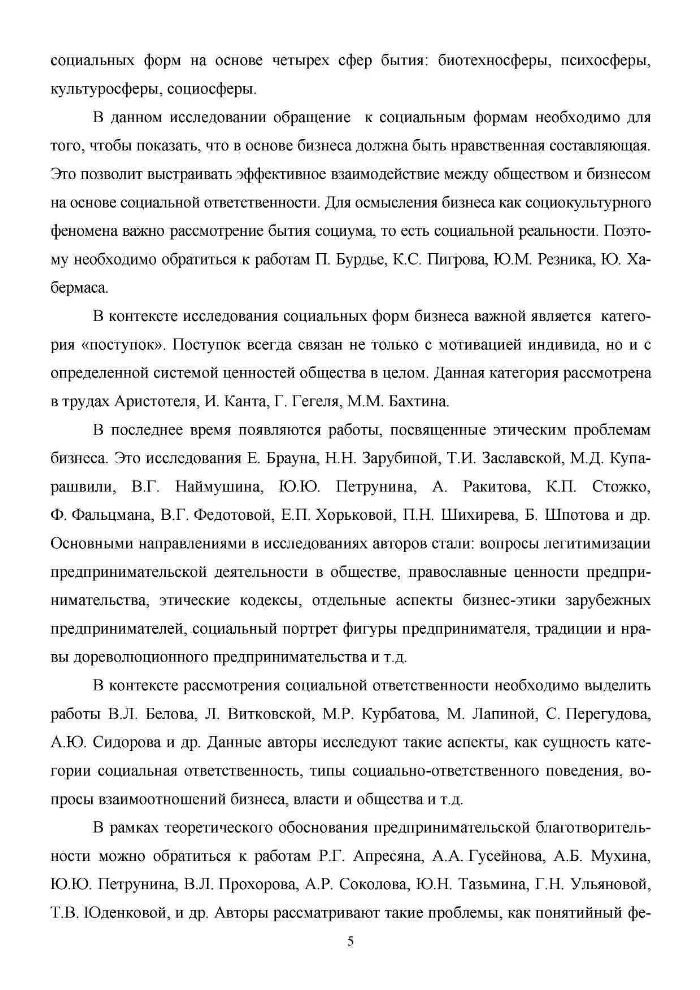 социальных форм на основе четырех сфер бытия: биотехносферы, психосферы, культуросферы, социосферы.

В данном исследовании обращение к социальным формам необходимо для того, чтобы показать, что в основе бизнеса должна быть нравственная составляющая. Это позволит выстраивать эффективное взаимодействие между обществом и бизнесом на основе социальной ответственности. Для осмысления бизнеса как социокультурного феномена важно рассмотрение бытия социума, то есть социальной реальности. Поэтому необходимо обратиться к работам П. Бурдье, К.С. Пигрова, Ю.М. Резника, Ю. Хабермаса.

В контексте исследования социальных форм бизнеса важной является категория «поступок». Поступок всегда связан не только с мотивацией индивида, но и с определенной системой ценностей общества в целом. Данная категория рассмотрена в трудах Аристотеля, И. Канта, Г. Гегеля, М.М. Бахтина.

В последнее время появляются работы, посвященные этическим проблемам бизнеса. Это исследования Е. Брауна, Н.Н. Зарубиной, Т.И. Заславской, М.Д. Купарашвили, В.Г. Наймушина, Ю.Ю. Петрунина, А. Ракитова, К.П. Стожко, Ф. Фальцмана, В.Г. Федотовой, Е.П. Хорьковой, П.Н. Шихирева, Б. Шпотова и др. Основными направлениями в исследованиях авторов стали: вопросы легитимизации предпринимательской деятельности в обществе, православные ценности предпринимательства, этические кодексы, отдельные аспекты бизнес-этики зарубежных предпринимателей, социальный портрет фигуры предпринимателя, традиции и нравы дореволюционного предпринимательства и т.д.

В контексте рассмотрения социальной ответственности необходимо выделить работы В.Л. Белова, Л. Витковской, М.Р. Курбатова, М. Лапиной, С. Перегудова, А.Ю. Сидорова и др. Данные авторы исследуют такие аспекты, как сущность категории социальная ответственность, типы социально-ответственного поведения, вопросы взаимоотношений бизнеса, власти и общества и т.д.

В рамках теоретического обоснования предпринимательской благотворительности можно обратиться к работам Р.Г. Апресяна, А.А. Гусейнова, А.Б. Мухина, Ю.Ю. Петрунина, В.Л. Прохорова, А.Р. Соколова, Ю.Н. Тазьмина, Г.Н. Ульяновой, Т.В. Юденковой, и др. Авторы рассматривают такие проблемы, как понятийный фе-

5